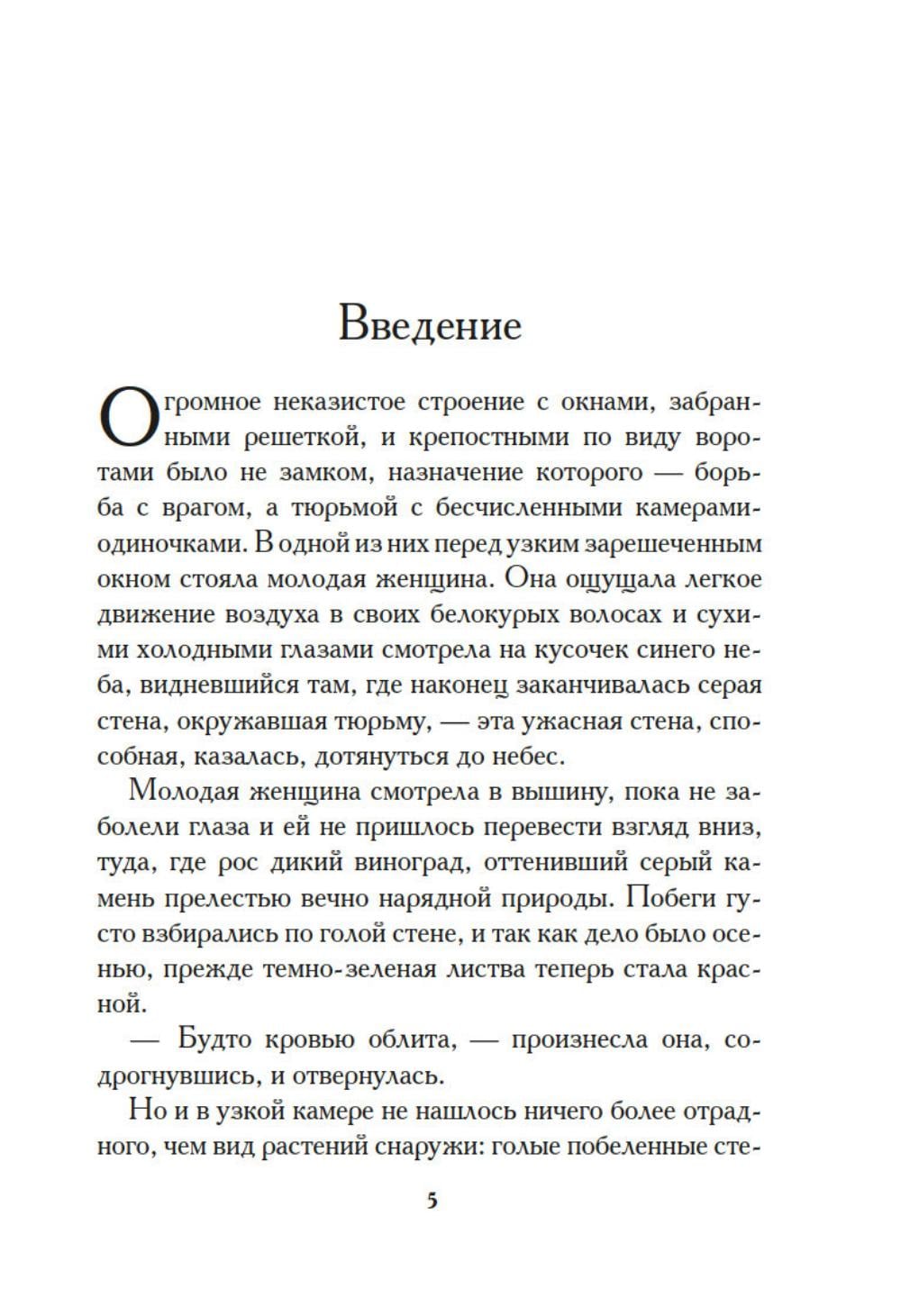 Введение

Огромное неказистое строение с окнами, забранными решеткой, и крепостными по виду воротами было не замком, назначение которого — борьба с врагом, а тюрьмой с бесчисленными камерами-одиночками. В одной из них перед узким зарешеченным окном стояла молодая женщина. Она ощущала легкое движение воздуха в своих белокурых волосах и сухими холодными глазами смотрела на кусочек синего неба, видневшийся там, где наконец заканчивалась серая стена, окружавшая тюрьму, — эта ужасная стена, способная, казалась, дотянуться до небес.

Молодая женщина смотрела в вышину, пока не заболели глаза и ей не пришлось перевести взгляд вниз, туда, где рос дикий виноград, оттенивший серый камень прелестью вечно нарядной природы. Побеги густо взбирались по голой стене, и так как дело было осенью, прежде темно-зеленая листва теперь стала красной.

— Будто кровью облита, — произнесла она, содрогнувшись, и отвернулась.

Но и в узкой камере не нашлось ничего более отрадного, чем вид растений снаружи: голые побеленные сте-

5